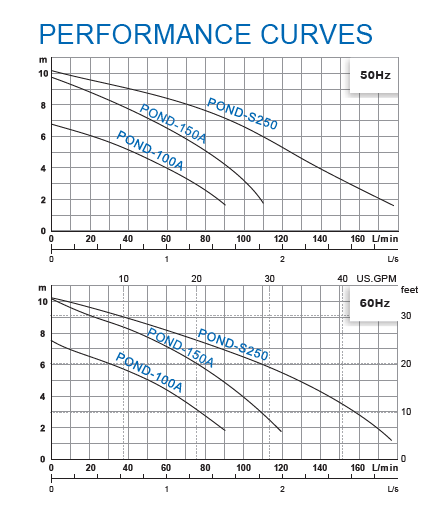 PERFORMANCE CURVES

m
10
8
6
4
2
0

50Hz

POND-S250
POND-150A
POND-100A

0 20 40 60 80 100 120 140 160 L/min
0 1 2 L/s

10 20 30 40 US.GPM
m
10
8
6
4
2
0

feet
30
20
10
0

60Hz

POND-S250
POND-150A
POND-100A

0 20 40 60 80 100 120 140 160 L/min
0 1 2 L/s